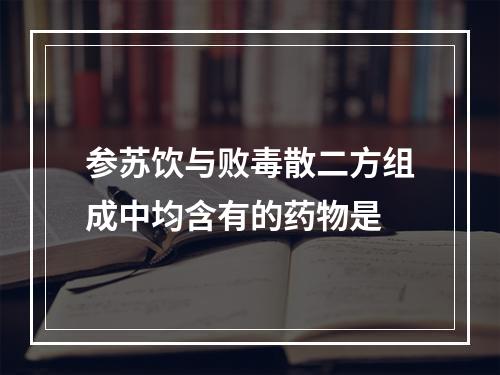 参苏饮与败毒散二方组成中均含有的药物是